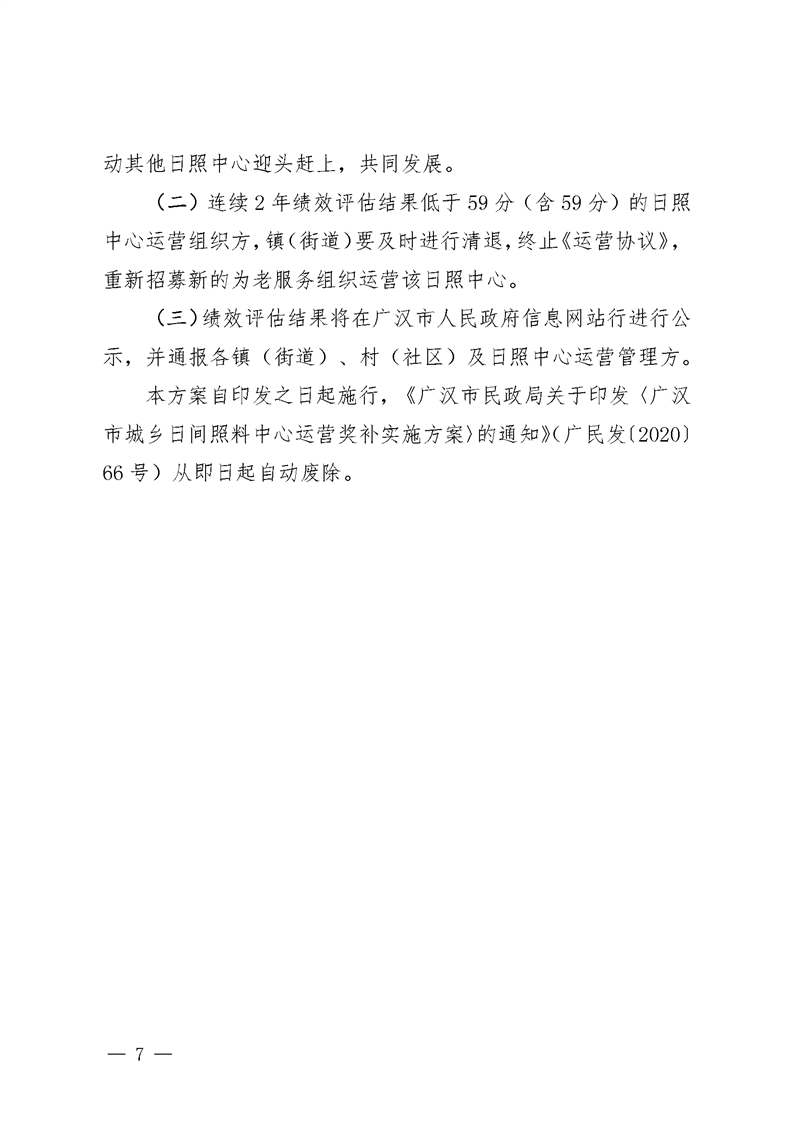 动其他日照中心迎头赶上，共同发展。

（二）连续2年绩效评估结果低于59分（含59分）的日照中心运营组织方，镇（街道）要及时进行清退，终止《运营协议》，重新招募新的为老服务组织运营该日照中心。

（三）绩效评估结果将在广汉市人民政府信息网站行进行公示，并通报各镇（街道）、村（社区）及日照中心运营管理方。

本方案自印发之日起施行，《广汉市民政局关于印发〈广汉市城乡日间照料中心运营奖补实施方案〉的通知》（广民发〔2020〕66号）从即日起自动废除。

— 7 —